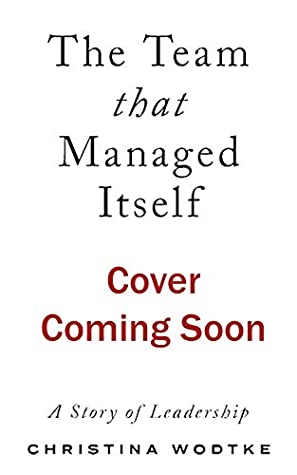 The Team
that
Managed
Itself

Cover
Coming Soon

A Story of Leadership

CHRISTINA WODTKE